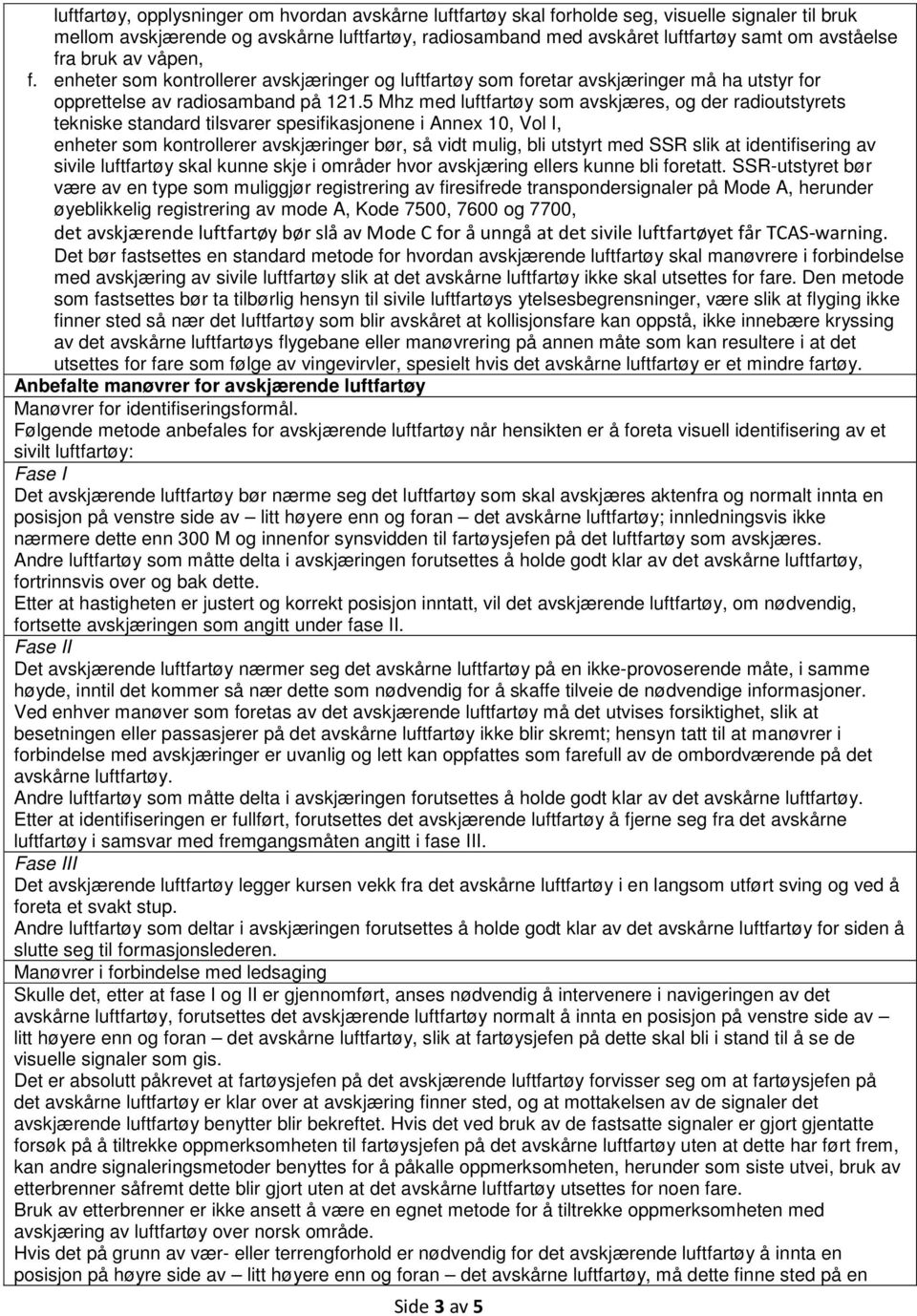 luftfartøy, opplysninger om hvordan avskårne luftfartøy skal forholde seg, visuelle signaler til bruk mellom avskjærende og avskårne luftfartøy, radiosamband med avskåret luftfartøy samt om avståelse fra bruk av våpen,

f. enheter som kontrollerer avskjæringer og luftfartøy som foretar avskjæringer må ha utstyr for opprettelse av radiosamband på 121.5 Mhz med luftfartøy som avskjæres, og der radioutstyrets tekniske standard tilsvarer spesifikasjonene i Annex 10, Vol I,

enheter som kontrollerer avskjæringer bør, så vidt mulig, bli utstyrt med SSR slik at identifisering av sivile luftfartøy skal kunne skje i områder hvor avskjæring ellers kunne bli foretatt. SSR-utstyret bør være av en type som muliggjør registrering av firesifrede transpondersignaler på Mode A, herunder øyeblikkelig registrering av mode A, Kode 7500, 7600 og 7700,

det avskjærende luftfartøy bør slå av Mode C for å unngå at det sivile luftfartøyet får TCAS-warning.

Det bør fastsettes en standard metode for hvordan avskjærende luftfartøy skal manøvrere i forbindelse med avskjæring av sivile luftfartøy slik at det avskårne luftfartøy ikke skal utsettes for fare. Den metode som fastsettes bør ta tilbørlig hensyn til sivile luftfartøys ytelsesbegrensninger, være slik at flyging ikke finner sted så nær det luftfartøy som blir avskåret at kollisjonsfare kan oppstå, ikke innebære kryssing av det avskårne luftfartøys flygebane eller manøvrering på annen måte som kan resultere i at det utsettes for fare som følge av vingevirvler, spesielt hvis det avskårne luftfartøy er et mindre fartøy.

Anbefalte manøvrer for avskjærende luftfartøy

Manøvrer for identifiseringsformål.

Følgende metode anbefales for avskjærende luftfartøy når hensikten er å foreta visuell identifisering av et sivilt luftfartøy:

Fase I

Det avskjærende luftfartøy bør nærme seg det luftfartøy som skal avskjæres aktenfra og normalt innta en posisjon på venstre side av – litt høyere enn og foran – det avskårne luftfartøy; innledningsvis ikke nærmere dette enn 300 M og innenfor synsvidden til fartøysjefen på det luftfartøy som avskjæres.

Andre luftfartøy som måtte delta i avskjæringen forutsettes å holde godt klar av det avskårne luftfartøy, fortrinnsvis over og bak dette.

Etter at hastigheten er justert og korrekt posisjon inntatt, vil det avskjærende luftfartøy, om nødvendig, fortsette avskjæringen som angitt under fase II.

Fase II

Det avskjærende luftfartøy nærmer seg det avskårne luftfartøy på en ikke-provoserende måte, i samme høyde, inntil det kommer så nær dette som nødvendig for å skaffe tilveie de nødvendige informasjoner.

Ved enhver manøver som foretas av det avskjærende luftfartøy må det utvises forsiktighet, slik at besetningen eller passasjerer på det avskårne luftfartøy ikke blir skremt; hensyn tatt til at manøvrer i forbindelse med avskjæringer er uvanlig og lett kan oppfattes som farefull av de ombordværende på det avskårne luftfartøy.

Andre luftfartøy som måtte delta i avskjæringen forutsettes å holde godt klar av det avskårne luftfartøy.

Etter at identifiseringen er fullført, forutsettes det avskjærende luftfartøy å fjerne seg fra det avskårne luftfartøy i samsvar med fremgangsmåten angitt i fase III.

Fase III

Det avskjærende luftfartøy legger kursen vekk fra det avskårne luftfartøy i en langsom utført sving og ved å foreta et svakt stup.

Andre luftfartøy som deltar i avskjæringen forutsettes å holde godt klar av det avskårne luftfartøy for siden å slutte seg til formasjonslederen.

Manøvrer i forbindelse med ledsaging

Skulle det, etter at fase I og II er gjennomført, anses nødvendig å intervenere i navigeringen av det avskårne luftfartøy, forutsettes det avskjærende luftfartøy normalt å innta en posisjon på venstre side av – litt høyere enn og foran – det avskårne luftfartøy, slik at fartøysjefen på dette skal bli i stand til å se de visuelle signaler som gis.

Det er absolutt påkrevet at fartøysjefen på det avskjærende luftfartøy forvisser seg om at fartøysjefen på det avskårne luftfartøy er klar over at avskjæring finner sted, og at mottakelsen av de signaler det avskjærende luftfartøy benytter blir bekreftet. Hvis det ved bruk av de fastsatte signaler er gjort gjentatte forsøk på å tiltrekke oppmerksomheten til fartøysjefen på det avskårne luftfartøy uten at dette har ført frem, kan andre signaleringsmetoder benyttes for å påkalle oppmerksomheten, herunder som siste utvei, bruk av etterbrenner såfremt dette blir gjort uten at det avskårne luftfartøy utsettes for noen fare.

Bruk av etterbrenner er ikke ansett å være en egnet metode for å tiltrekke oppmerksomheten med avskjæring av luftfartøy over norsk område.

Hvis det på grunn av vær- eller terrengforhold er nødvendig for det avskjærende luftfartøy å innta en posisjon på høyre side av – litt høyere enn og foran – det avskårne luftfartøy, må dette finne sted på en

Side 3 av 5